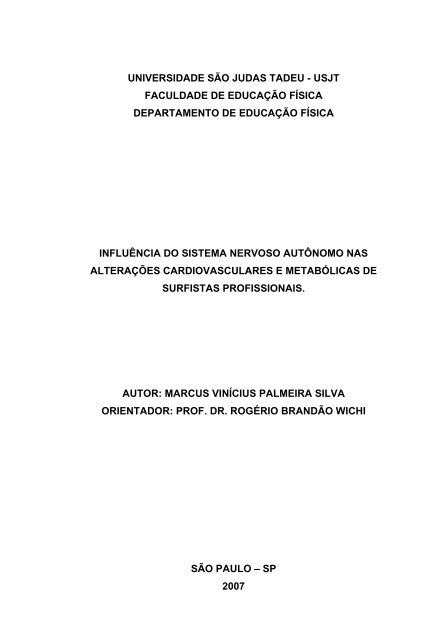 UNIVERSIDADE SÃO JUDAS TADEU - USJT
FACULDADE DE EDUCAÇÃO FÍSICA
DEPARTAMENTO DE EDUCAÇÃO FÍSICA

INFLUÊNCIA DO SISTEMA NERVOSO AUTÔNOMO NAS ALTERAÇÕES CARDIOVASCULARES E METABÓLICAS DE SURFISTAS PROFISSIONAIS.

AUTOR: MARCUS VINÍCIUS PALMEIRA SILVA
ORIENTADOR: PROF. DR. ROGÉRIO BRANDÃO WICHI

SÃO PAULO – SP
2007